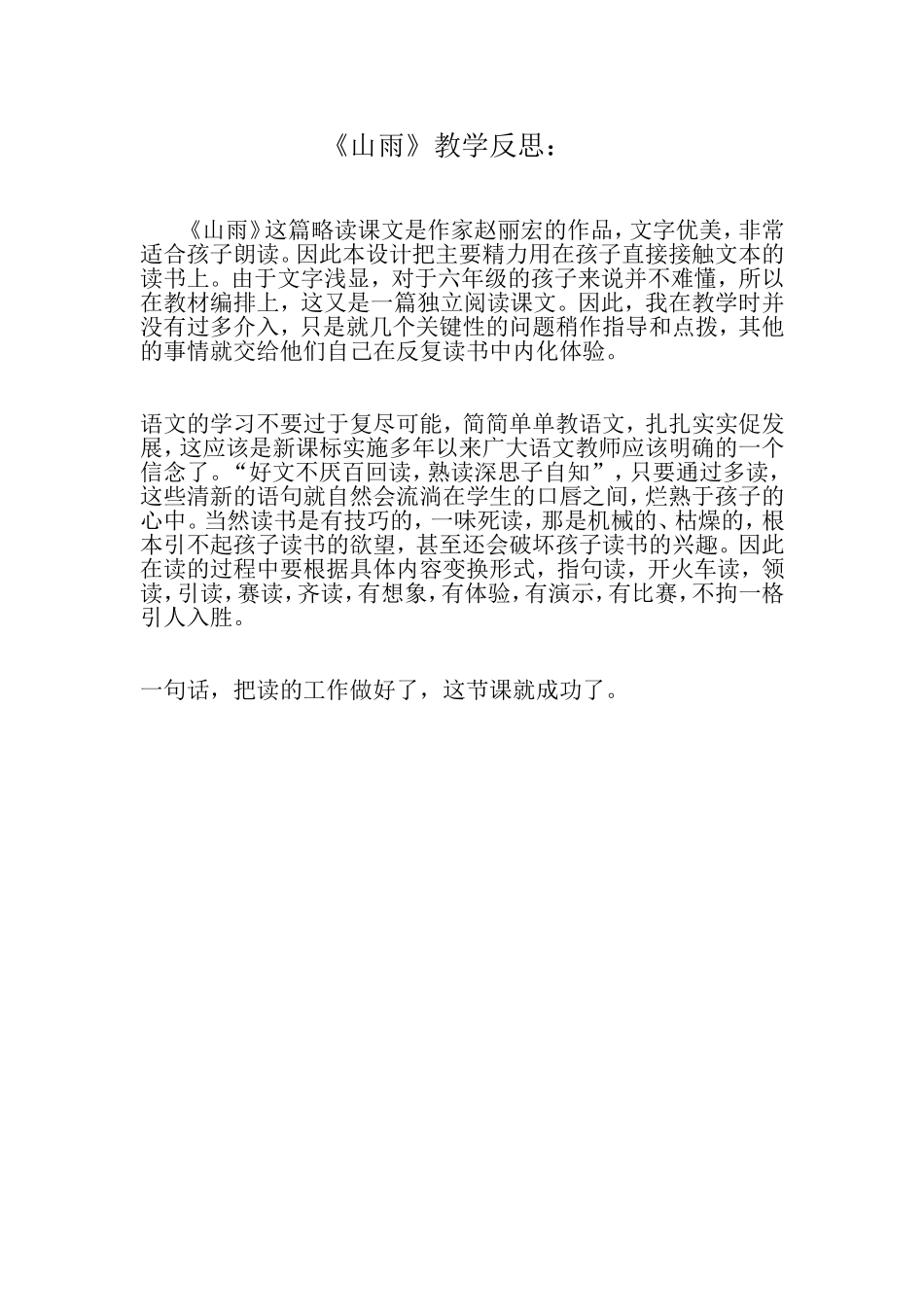 《山雨》教学反思：

《山雨》这篇略读课文是作家赵丽宏的作品，文字优美，非常适合孩子朗读。因此本设计把主要精力用在孩子直接接触文本的读书上。由于文字浅显，对于六年级的孩子来说并不难懂，所以在教材编排上，这又是一篇独立阅读课文。因此，我在教学时并没有过多介入，只是就几个关键性的问题稍作指导和点拨，其他的事情就交给他们自己在反复读书中内化体验。

语文的学习不要过于复尽可能，简简单单教语文，扎扎实实促发展，这应该是新课标实施多年以来广大语文教师应该明确的一个信念了。“好文不厌百回读，熟读深思子自知”，只要通过多读，这些清新的语句就自然会流淌在学生的口唇之间，烂熟于孩子的心中。当然读书是有技巧的，一味死读，那是机械的、枯燥的，根本引不起孩子读书的欲望，甚至还会破坏孩子读书的兴趣。因此在读的过程中要根据具体内容变换形式，指句读，开火车读，领读，引读，赛读，齐读，有想象，有体验，有演示，有比赛，不拘一格引人入胜。

一句话，把读的工作做好了，这节课就成功了。